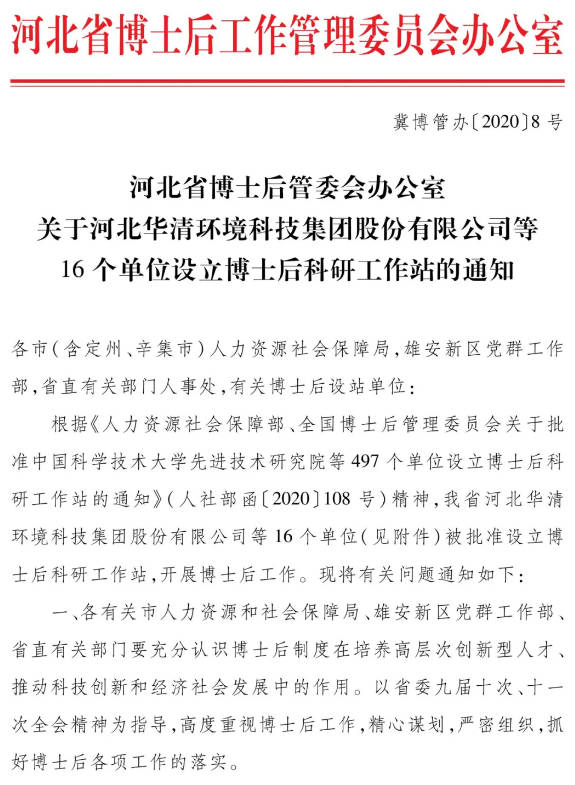 河北省博士后工作管理委员会办公室

冀博管办〔2020〕8号

河北省博士后管委会办公室
关于河北华清环境科技集团股份有限公司等
16个单位设立博士后科研工作站的通知

各市（含定州、辛集市）人力资源社会保障局，雄安新区党群工作部，省直有关部门人事处，有关博士后设站单位：

根据《人力资源社会保障部、全国博士后管理委员会关于批准中国科学技术大学先进技术研究院等497个单位设立博士后科研工作站的通知》（人社部函〔2020〕108号）精神，我省河北华清环境科技集团股份有限公司等16个单位（见附件）被批准设立博士后科研工作站，开展博士后工作。现将有关问题通知如下：

一、各有关市人力资源和社会保障局、雄安新区党群工作部、省直有关部门要充分认识博士后制度在培养高层次创新型人才、推动科技创新和经济社会发展中的作用。以省委九届十次、十一次全会精神为指导，高度重视博士后工作，精心谋划，严密组织，抓好博士后各项工作的落实。